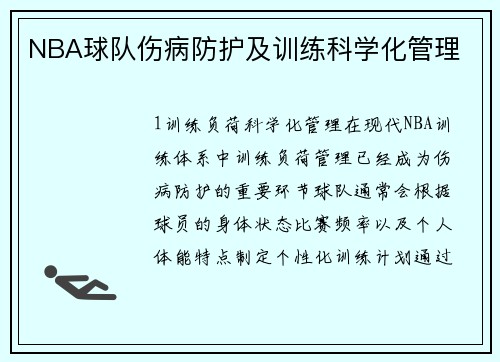 NBA球队伤病防护及训练科学化管理

1训练负荷科学化管理在现代NBA训练体系中训练负荷管理已经成为伤病防护的重要环节球队通常会根据球员的身体状态比赛频率以及个人体能特点制定个性化训练计划通过